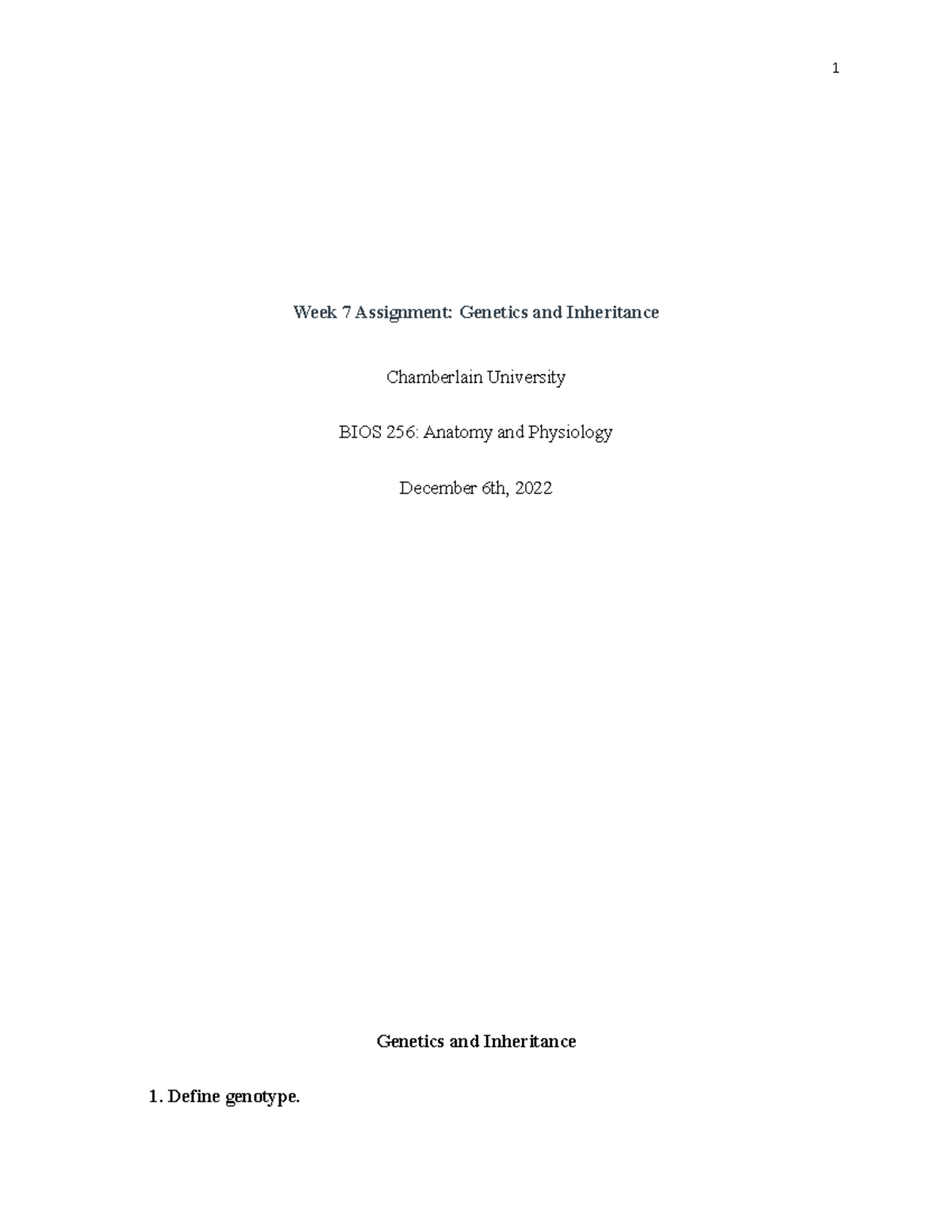 1

Week 7 Assignment: Genetics and Inheritance

Chamberlain University

BIOS 256: Anatomy and Physiology

December 6th, 2022

Genetics and Inheritance

1. Define genotype.